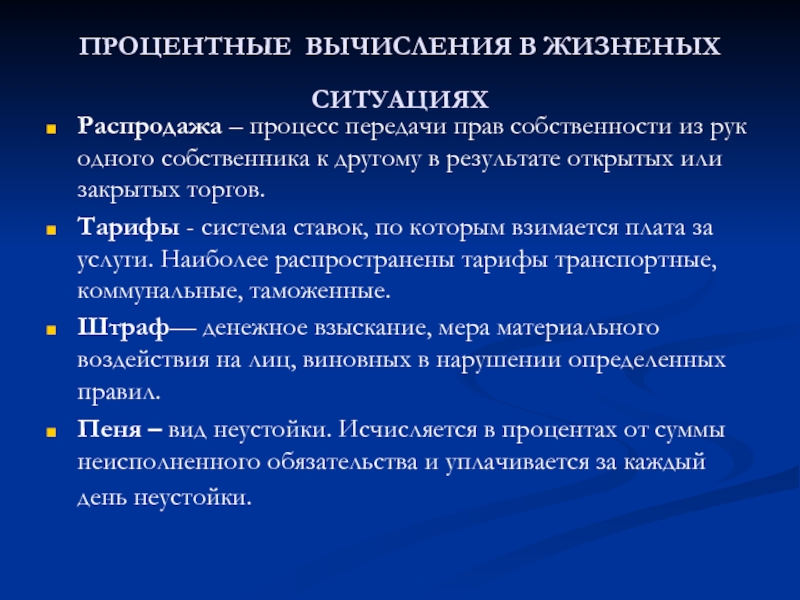 ПРОЦЕНТНЫЕ ВЫЧИСЛЕНИЯ В ЖИЗНЕНЫХ СИТУАЦИЯХ

Распродажа – процесс передачи прав собственности из рук одного собственника к другому в результате открытых или закрытых торгов.

Тарифы - система ставок, по которым взимается плата за услуги. Наиболее распространены тарифы транспортные, коммунальные, таможенные.

Штраф— денежное взыскание, мера материального воздействия на лиц, виновных в нарушении определенных правил.

Пеня – вид неустойки. Исчисляется в процентах от суммы неисполненного обязательства и уплачивается за каждый день неустойки.